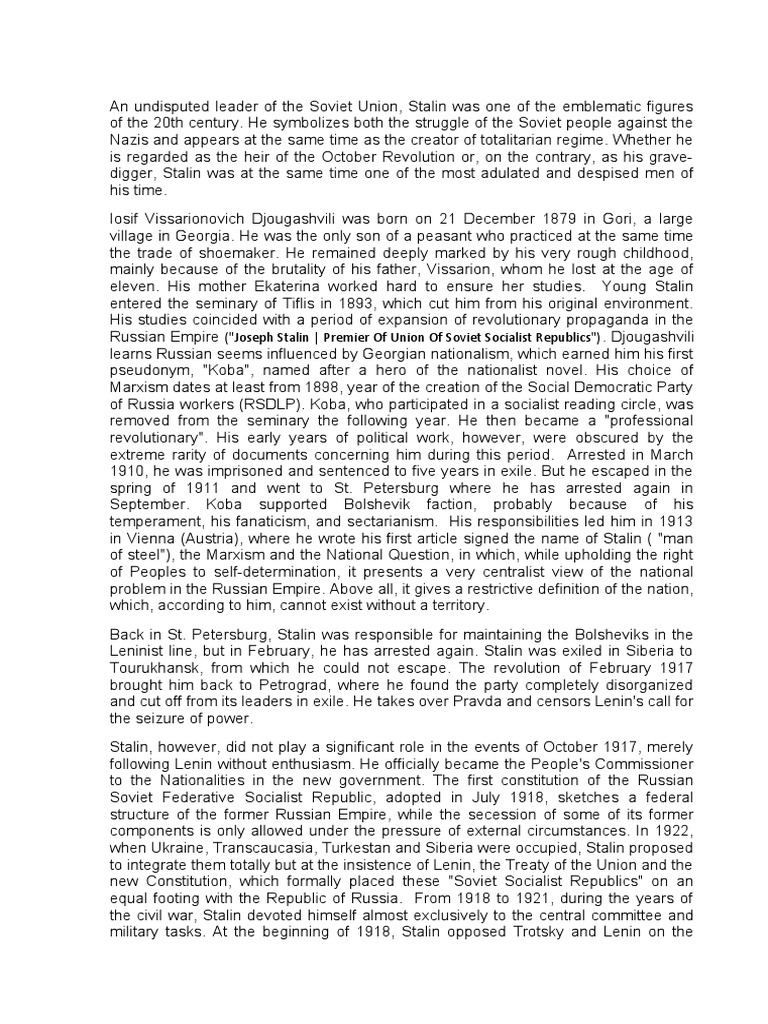 An undisputed leader of the Soviet Union, Stalin was one of the emblematic figures of the 20th century. He symbolizes both the struggle of the Soviet people against the Nazis and appears at the same time as the creator of totalitarian regime. Whether he is regarded as the heir of the October Revolution or, on the contrary, as his grave-digger, Stalin was at the same time one of the most adulated and despised men of his time.

Iosif Vissarionovich Djougashvili was born on 21 December 1879 in Gori, a large village in Georgia. He was the only son of a peasant who practiced at the same time the trade of shoemaker. He remained deeply marked by his very rough childhood, mainly because of the brutality of his father, Vissarion, whom he lost at the age of eleven. His mother Ekaterina worked hard to ensure her studies. Young Stalin entered the seminary of Tiflis in 1893, which cut him from his original environment. His studies coincided with a period of expansion of revolutionary propaganda in the Russian Empire ("Joseph Stalin | Premier Of Union Of Soviet Socialist Republics"). Djougashvili learns Russian seems influenced by Georgian nationalism, which earned him his first pseudonym, "Koba", named after a hero of the nationalist novel. His choice of Marxism dates at least from 1898, year of the creation of the Social Democratic Party of Russia workers (RSDLP). Koba, who participated in a socialist reading circle, was removed from the seminary the following year. He then became a "professional revolutionary". His early years of political work, however, were obscured by the extreme rarity of documents concerning him during this period. Arrested in March 1910, he was imprisoned and sentenced to five years in exile. But he escaped in the spring of 1911 and went to St. Petersburg where he has arrested again in September. Koba supported Bolshevik faction, probably because of his temperament, his fanaticism, and sectarianism. His responsibilities led him in 1913 in Vienna (Austria), where he wrote his first article signed the name of Stalin ( "man of steel"), the Marxism and the National Question, in which, while upholding the right of Peoples to self-determination, it presents a very centralist view of the national problem in the Russian Empire. Above all, it gives a restrictive definition of the nation, which, according to him, cannot exist without a territory.

Back in St. Petersburg, Stalin was responsible for maintaining the Bolsheviks in the Leninist line, but in February, he has arrested again. Stalin was exiled in Siberia to Tourukhansk, from which he could not escape. The revolution of February 1917 brought him back to Petrograd, where he found the party completely disorganized and cut off from its leaders in exile. He takes over Pravda and censors Lenin's call for the seizure of power.

Stalin, however, did not play a significant role in the events of October 1917, merely following Lenin without enthusiasm. He officially became the People's Commissioner to the Nationalities in the new government. The first constitution of the Russian Soviet Federative Socialist Republic, adopted in July 1918, sketches a federal structure of the former Russian Empire, while the secession of some of its former components is only allowed under the pressure of external circumstances. In 1922, when Ukraine, Transcaucasia, Turkestan and Siberia were occupied, Stalin proposed to integrate them totally but at the insistence of Lenin, the Treaty of the Union and the new Constitution, which formally placed these "Soviet Socialist Republics" on an equal footing with the Republic of Russia. From 1918 to 1921, during the years of the civil war, Stalin devoted himself almost exclusively to the central committee and military tasks. At the beginning of 1918, Stalin opposed Trotsky and Lenin on the